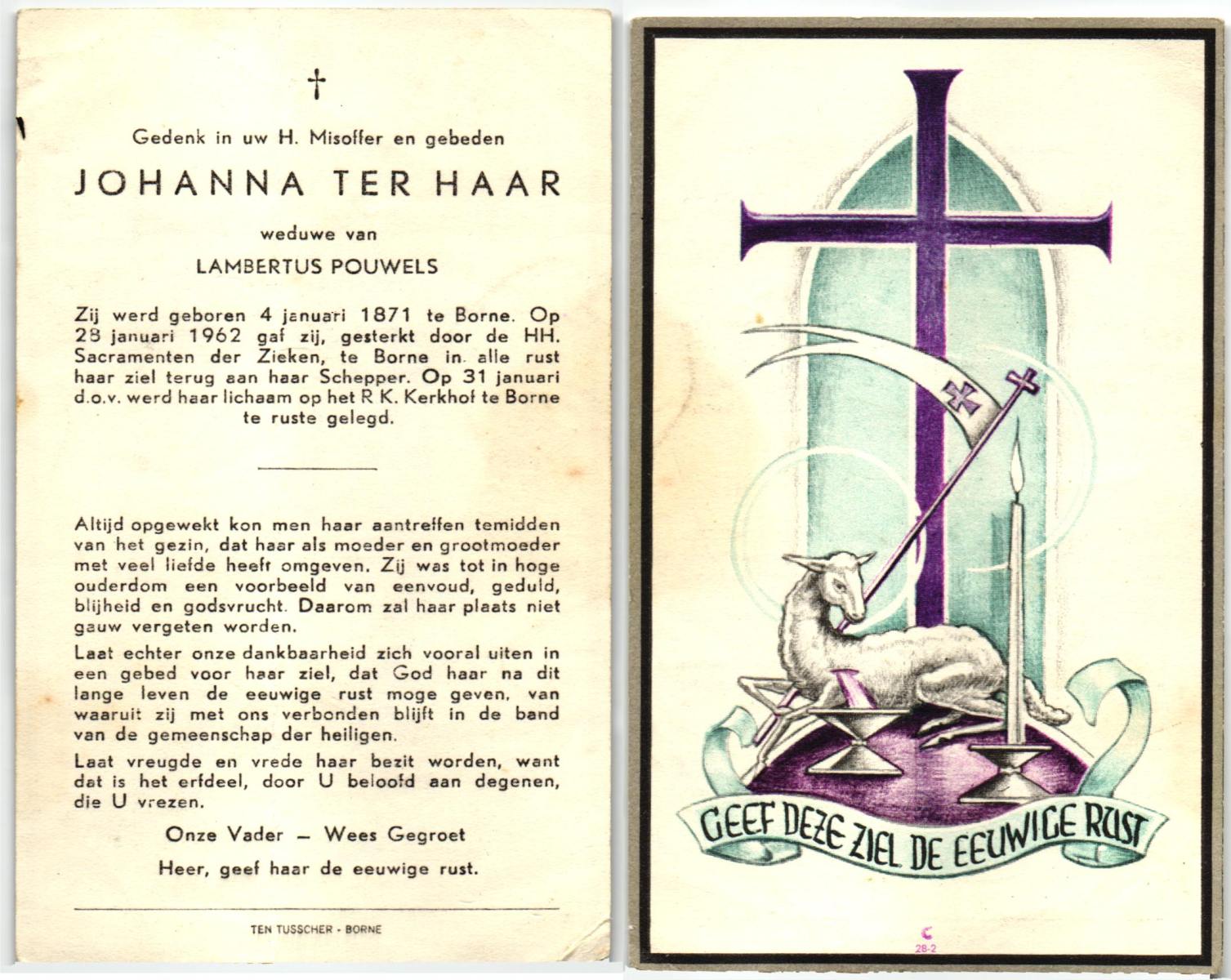 †

Gedenk in uw H. Misoffer en gebeden

JOHANNA TER HAAR

weduwe van

LAMBERTUS POUWELS

Zij werd geboren 4 januari 1871 te Borne. Op 28 januari 1962 gaf zij, gesterkt door de HH. Sacramenten der Zieken, te Borne in alle rust haar ziel terug aan haar Schepper. Op 31 januari d.o.v. werd haar lichaam op het R K. Kerkhof te Borne te ruste gelegd.

Altijd opgewekt kon men haar aantreffen temidden van het gezin, dat haar als moeder en grootmoeder met veel liefde heeft omgeven. Zij was tot in hoge ouderdom een voorbeeld van eenvoud, geduld, blijheid en godsvrucht. Daarom zal haar plaats niet gauw vergeten worden.

Laat echter onze dankbaarheid zich vooral uiten in een gebed voor haar ziel, dat God haar na dit lange leven de eeuwige rust moge geven, van waaruit zij met ons verbonden blijft in de band van de gemeenschap der heiligen.

Laat vreugde en vrede haar bezit worden, want dat is het erfdeel, door U beloofd aan degenen, die U vrezen.

Onze Vader — Wees Gegroet

Heer, geef haar de eeuwige rust.

TEN TUSSCHER - BORNE

GEEF DEZE ZIEL DE EEUWIGE RUST

C
28-2